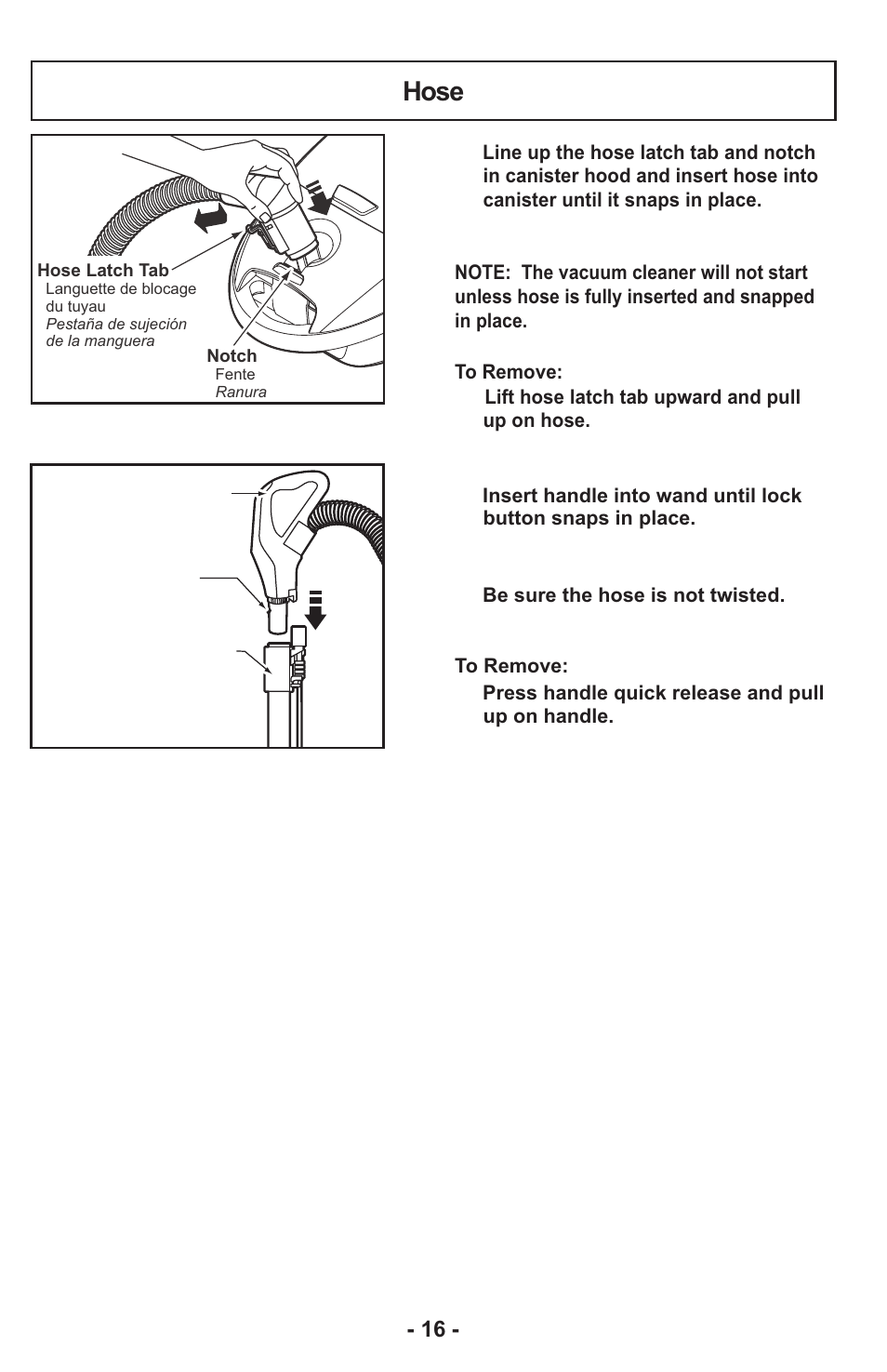 Hose

Hose Latch Tab
Languette de blocage du tuyau
Pestaña de sujeción de la manguera

Notch
Fente
Ranura

Line up the hose latch tab and notch in canister hood and insert hose into canister until it snaps in place.

NOTE: The vacuum cleaner will not start unless hose is fully inserted and snapped in place.

To Remove:
Lift hose latch tab upward and pull up on hose.

Insert handle into wand until lock button snaps in place.

Be sure the hose is not twisted.

To Remove:
Press handle quick release and pull up on handle.

- 16 -